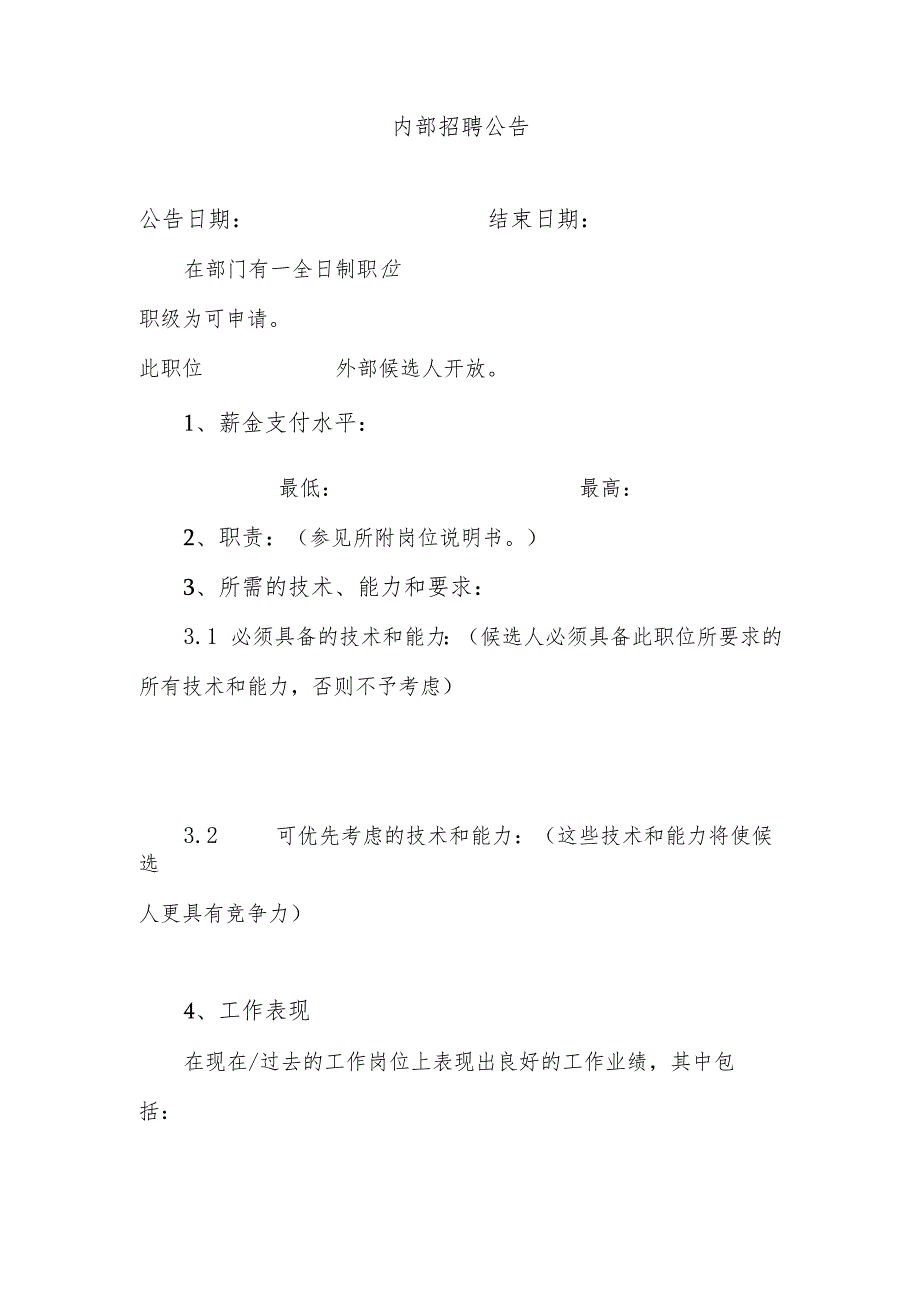 内部招聘公告

公告日期：　　　　　　　　　结束日期：

在部门有一全日制职位

职级为可申请。

此职位　　　　　外部候选人开放。

1、薪金支付水平：

最低：　　　　　　　　　　最高：

2、职责：（参见所附岗位说明书。）

3、所需的技术、能力和要求：

3.1 必须具备的技术和能力：（候选人必须具备此职位所要求的所有技术和能力，否则不予考虑）

3.2　　可优先考虑的技术和能力：（这些技术和能力将使候选人更具有竞争力）

4、工作表现

在现在/过去的工作岗位上表现出良好的工作业绩，其中包括：